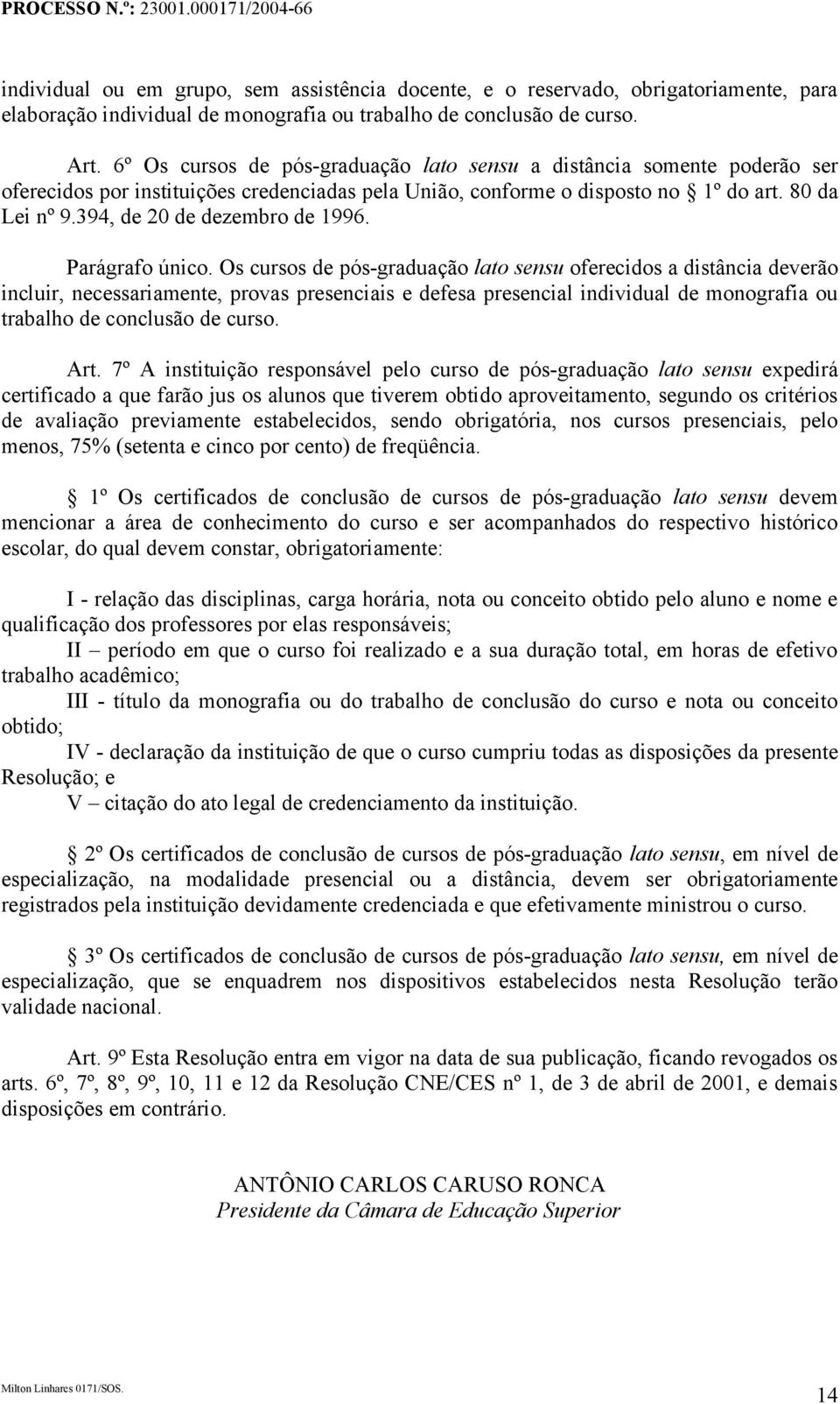 PROCESSO N.º: 23001.000171/2004-66

individual ou em grupo, sem assistência docente, e o reservado, obrigatoriamente, para elaboração individual de monografia ou trabalho de conclusão de curso.

Art. 6º Os cursos de pós-graduação lato sensu a distância somente poderão ser oferecidos por instituições credenciadas pela União, conforme o disposto no § 1º do art. 80 da Lei nº 9.394, de 20 de dezembro de 1996.

Parágrafo único. Os cursos de pós-graduação lato sensu oferecidos a distância deverão incluir, necessariamente, provas presenciais e defesa presencial individual de monografia ou trabalho de conclusão de curso.

Art. 7º A instituição responsável pelo curso de pós-graduação lato sensu expedirá certificado a que farão jus os alunos que tiverem obtido aproveitamento, segundo os critérios de avaliação previamente estabelecidos, sendo obrigatória, nos cursos presenciais, pelo menos, 75% (setenta e cinco por cento) de freqüência.

§ 1º Os certificados de conclusão de cursos de pós-graduação lato sensu devem mencionar a área de conhecimento do curso e ser acompanhados do respectivo histórico escolar, do qual devem constar, obrigatoriamente:

I - relação das disciplinas, carga horária, nota ou conceito obtido pelo aluno e nome e qualificação dos professores por elas responsáveis;
II – período em que o curso foi realizado e a sua duração total, em horas de efetivo trabalho acadêmico;
III - título da monografia ou do trabalho de conclusão do curso e nota ou conceito obtido;
IV - declaração da instituição de que o curso cumpriu todas as disposições da presente Resolução; e
V – citação do ato legal de credenciamento da instituição.

§ 2º Os certificados de conclusão de cursos de pós-graduação lato sensu, em nível de especialização, na modalidade presencial ou a distância, devem ser obrigatoriamente registrados pela instituição devidamente credenciada e que efetivamente ministrou o curso.

§ 3º Os certificados de conclusão de cursos de pós-graduação lato sensu, em nível de especialização, que se enquadrem nos dispositivos estabelecidos nesta Resolução terão validade nacional.

Art. 9º Esta Resolução entra em vigor na data de sua publicação, ficando revogados os arts. 6º, 7º, 8º, 9º, 10, 11 e 12 da Resolução CNE/CES nº 1, de 3 de abril de 2001, e demais disposições em contrário.

ANTÔNIO CARLOS CARUSO RONCA
Presidente da Câmara de Educação Superior

Milton Linhares 0171/SOS.
14